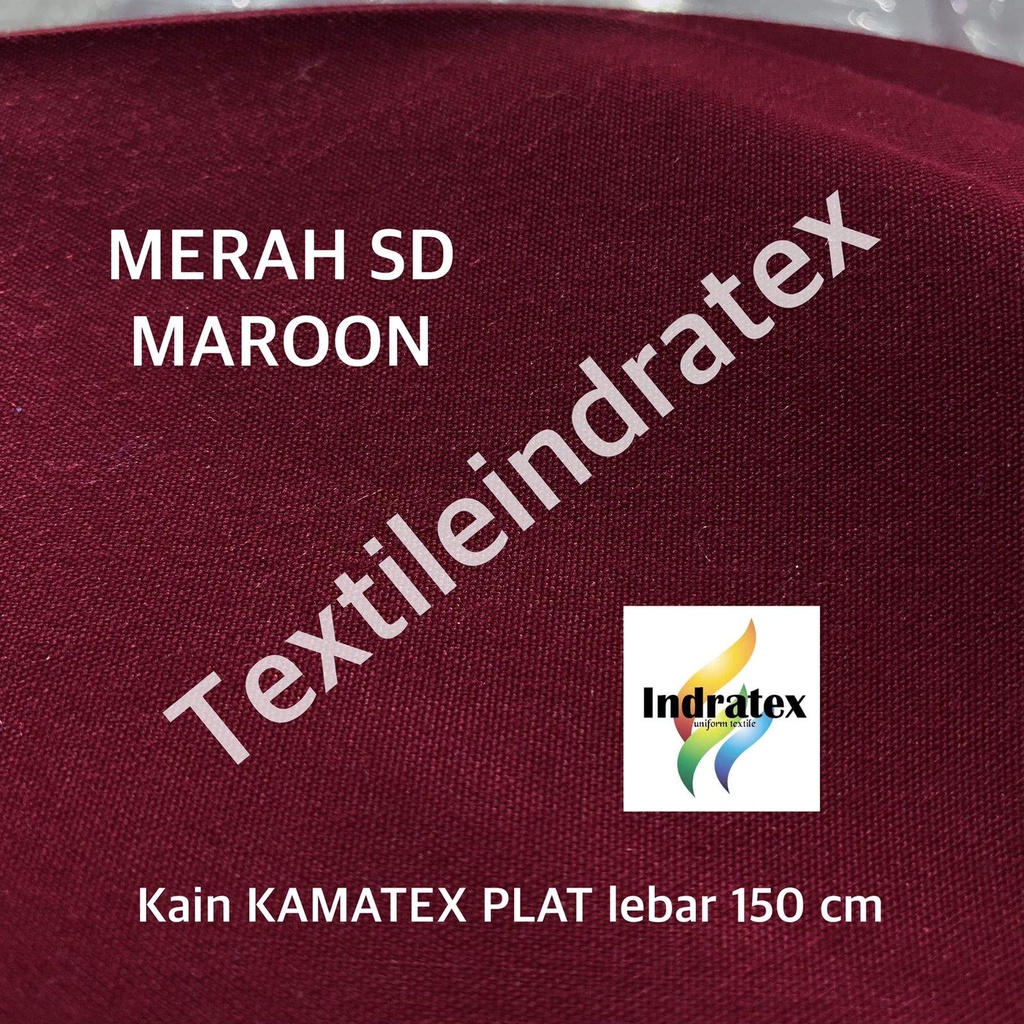 MERAH SD
MAROON

Textileindratex

Indratex
uniform textile

Kain KAMATEX PLAT lebar 150 cm